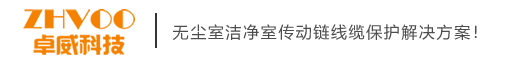 ZHVOO
卓威科技

无尘室洁净室传动链线缆保护解决方案！